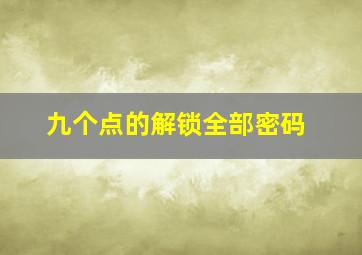 九个点的解锁全部密码